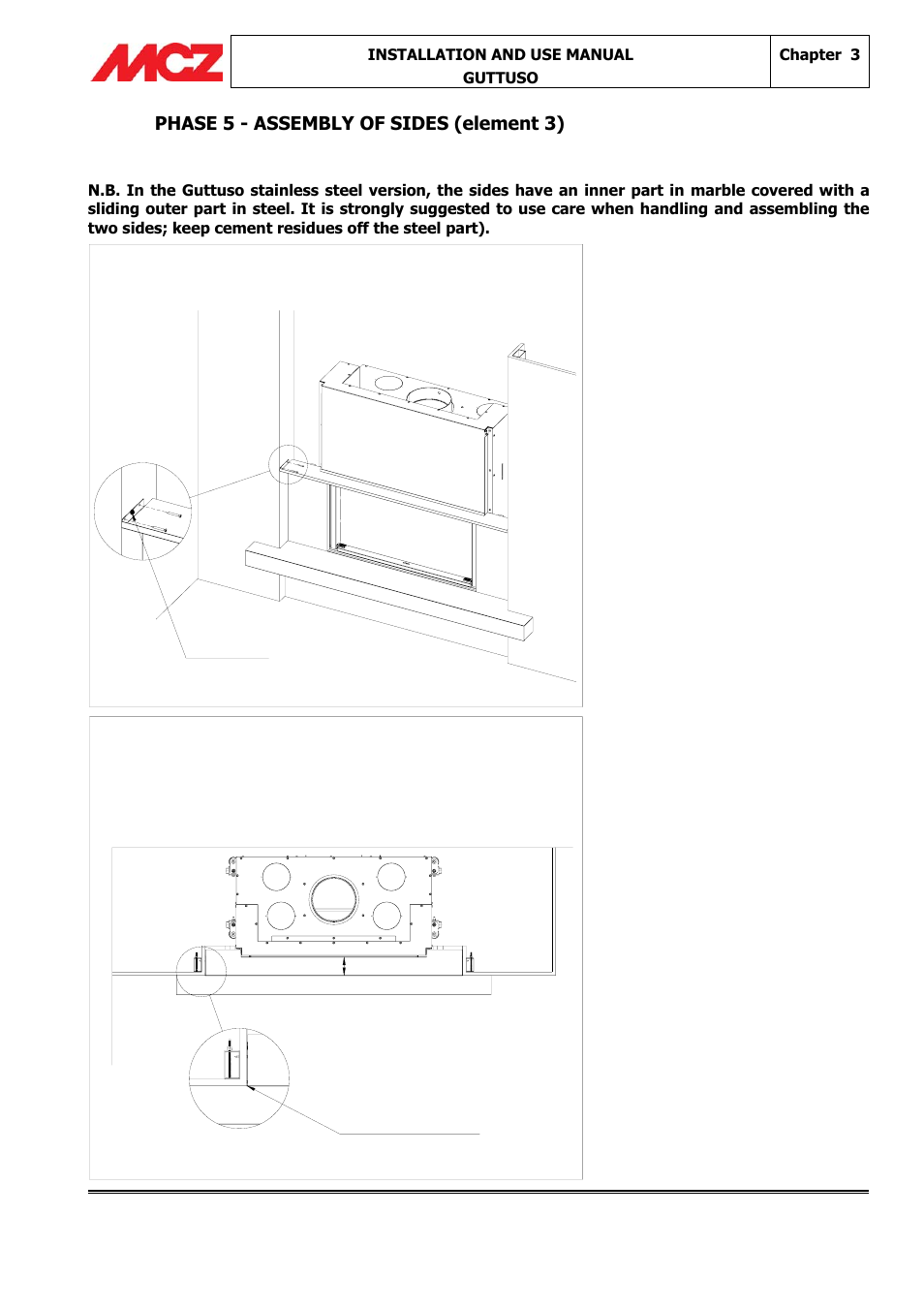 MCZ

INSTALLATION AND USE MANUAL
GUTTUSO

Chapter 3

PHASE 5 - ASSEMBLY OF SIDES (element 3)

N.B. In the Guttuso stainless steel version, the sides have an inner part in marble covered with a sliding outer part in steel. It is strongly suggested to use care when handling and assembling the two sides; keep cement residues off the steel part).